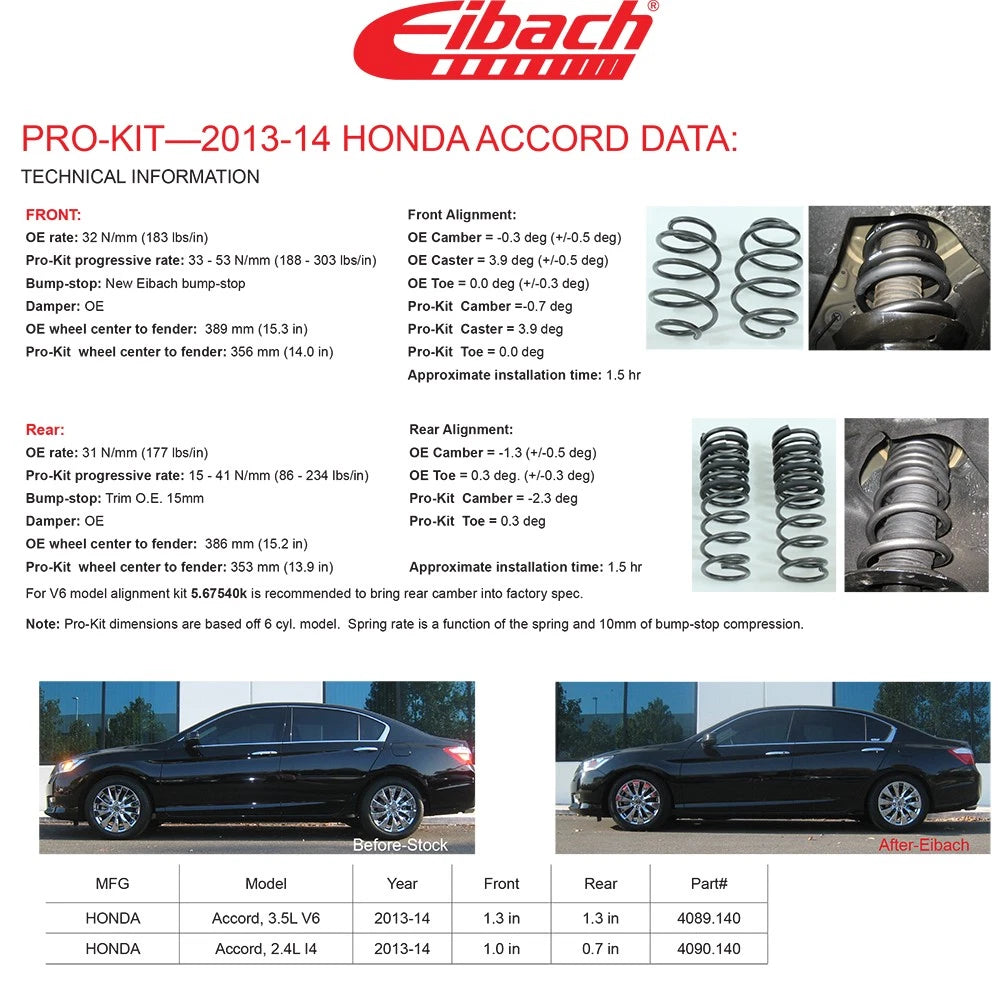 Eibach®

PRO-KIT—2013-14 HONDA ACCORD DATA:

TECHNICAL INFORMATION

FRONT:
OE rate: 32 N/mm (183 lbs/in)
Pro-Kit progressive rate: 33 - 53 N/mm (188 - 303 lbs/in)
Bump-stop: New Eibach bump-stop
Damper: OE
OE wheel center to fender: 389 mm (15.3 in)
Pro-Kit wheel center to fender: 356 mm (14.0 in)

Front Alignment:
OE Camber = -0.3 deg (+/-0.5 deg)
OE Caster = 3.9 deg (+/-0.5 deg)
OE Toe = 0.0 deg (+/-0.3 deg)
Pro-Kit Camber =-0.7 deg
Pro-Kit Caster = 3.9 deg
Pro-Kit Toe = 0.0 deg
Approximate installation time: 1.5 hr

Rear:
OE rate: 31 N/mm (177 lbs/in)
Pro-Kit progressive rate: 15 - 41 N/mm (86 - 234 lbs/in)
Bump-stop: Trim O.E. 15mm
Damper: OE
OE wheel center to fender: 386 mm (15.2 in)
Pro-Kit wheel center to fender: 353 mm (13.9 in)

Rear Alignment:
OE Camber = -1.3 (+/-0.5 deg)
OE Toe = 0.3 deg. (+/-0.3 deg)
Pro-Kit Camber = -2.3 deg
Pro-Kit Toe = 0.3 deg
Approximate installation time: 1.5 hr

For V6 model alignment kit 5.67540k is recommended to bring rear camber into factory spec.

Note: Pro-Kit dimensions are based off 6 cyl. model. Spring rate is a function of the spring and 10mm of bump-stop compression.

Before-Stock

After-Eibach

| MFG | Model | Year | Front | Rear | Part# |
|---|---|---|---|---|---|
| HONDA | Accord, 3.5L V6 | 2013-14 | 1.3 in | 1.3 in | 4089.140 |
| HONDA | Accord, 2.4L I4 | 2013-14 | 1.0 in | 0.7 in | 4090.140 |